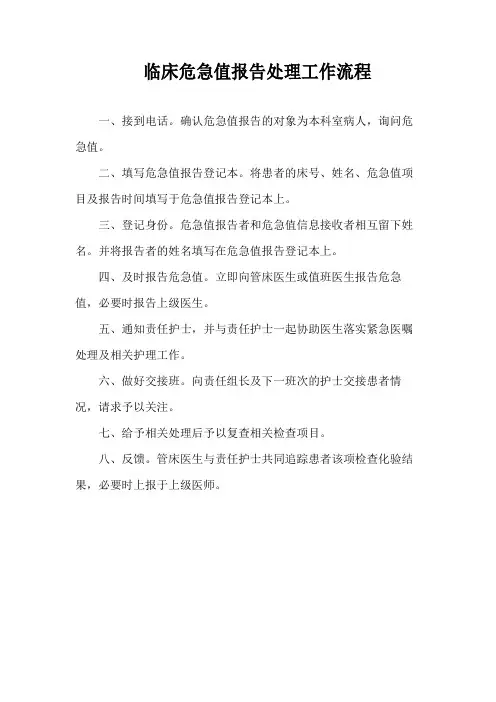 临床危急值报告处理工作流程

一、接到电话。确认危急值报告的对象为本科室病人，询问危急值。

二、填写危急值报告登记本。将患者的床号、姓名、危急值项目及报告时间填写于危急值报告登记本上。

三、登记身份。危急值报告者和危急值信息接收者相互留下姓名。并将报告者的姓名填写在危急值报告登记本上。

四、及时报告危急值。立即向管床医生或值班医生报告危急值，必要时报告上级医生。

五、通知责任护士，并与责任护士一起协助医生落实紧急医嘱处理及相关护理工作。

六、做好交接班。向责任组长及下一班次的护士交接患者情况，请求予以关注。

七、给予相关处理后予以复查相关检查项目。

八、反馈。管床医生与责任护士共同追踪患者该项检查化验结果，必要时上报于上级医师。